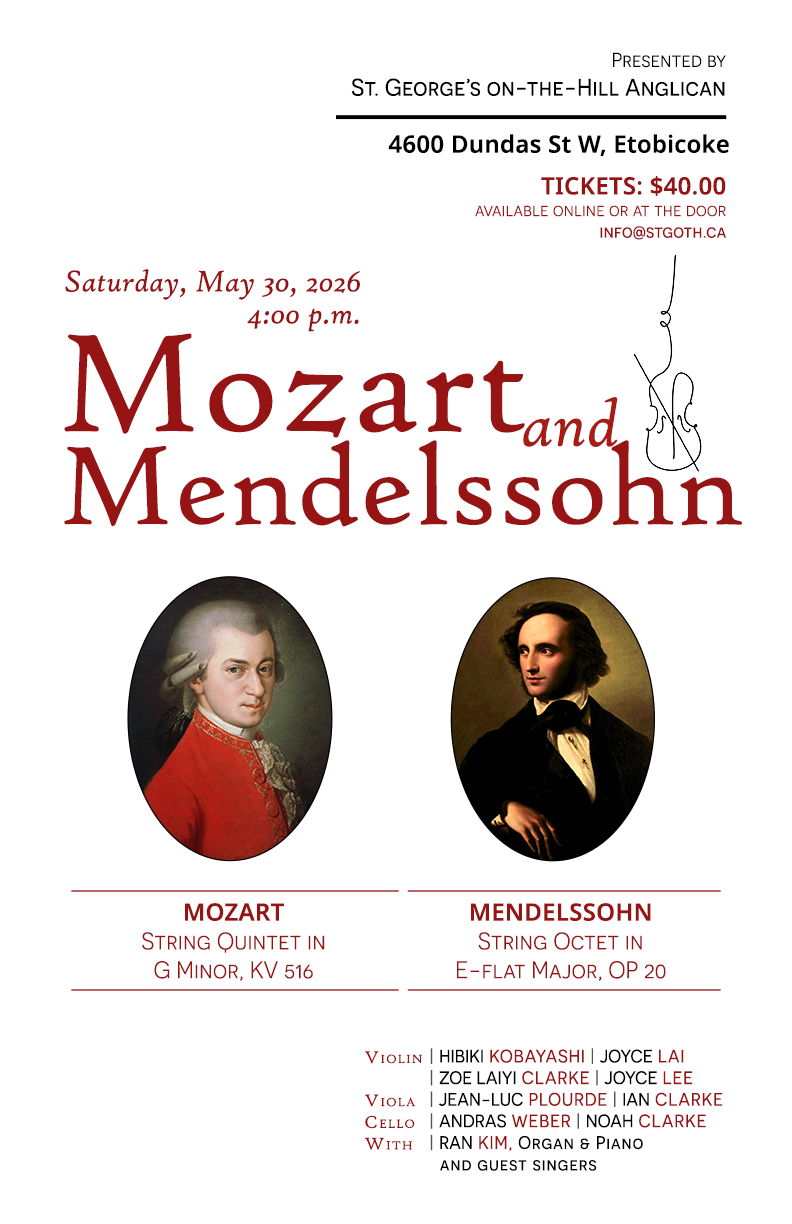 Presented by
St. George's on-the-Hill Anglican

4600 Dundas St W, Etobicoke

TICKETS: $40.00
AVAILABLE ONLINE OR AT THE DOOR
INFO@STGOTH.CA

Saturday, May 30, 2026
4:00 p.m.

Mozart and Mendelssohn

MOZART
String Quintet in
G Minor, KV 516

MENDELSSOHN
String Octet in
E-flat Major, OP 20

Violin | HIBIKI KOBAYASHI | JOYCE LAI
| ZOE LAIYI CLARKE | JOYCE LEE
Viola | JEAN-LUC PLOURDE | IAN CLARKE
Cello | ANDRAS WEBER | NOAH CLARKE
With | RAN KIM, Organ & Piano
and guest singers